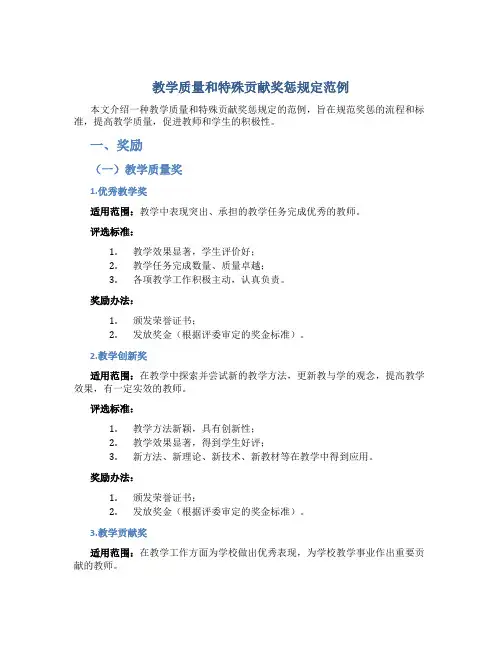 教学质量和特殊贡献奖惩规定范例

本文介绍一种教学质量和特殊贡献奖惩规定的范例，旨在规范奖惩的流程和标准，提高教学质量，促进教师和学生的积极性。

一、奖励

（一）教学质量奖

1.优秀教学奖

适用范围：教学中表现突出、承担的教学任务完成优秀的教师。

评选标准：

1. 教学效果显著，学生评价好；
2. 教学任务完成数量、质量卓越；
3. 各项教学工作积极主动，认真负责。

奖励办法：

1. 颁发荣誉证书；
2. 发放奖金（根据评委审定的奖金标准）。

2.教学创新奖

适用范围：在教学中探索并尝试新的教学方法，更新教与学的观念，提高教学效果，有一定实效的教师。

评选标准：

1. 教学方法新颖，具有创新性；
2. 教学效果显著，得到学生好评；
3. 新方法、新理论、新技术、新教材等在教学中得到应用。

奖励办法：

1. 颁发荣誉证书；
2. 发放奖金（根据评委审定的奖金标准）。

3.教学贡献奖

适用范围：在教学工作方面为学校做出优秀表现，为学校教学事业作出重要贡献的教师。